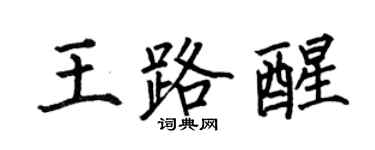 王路醒

词典网